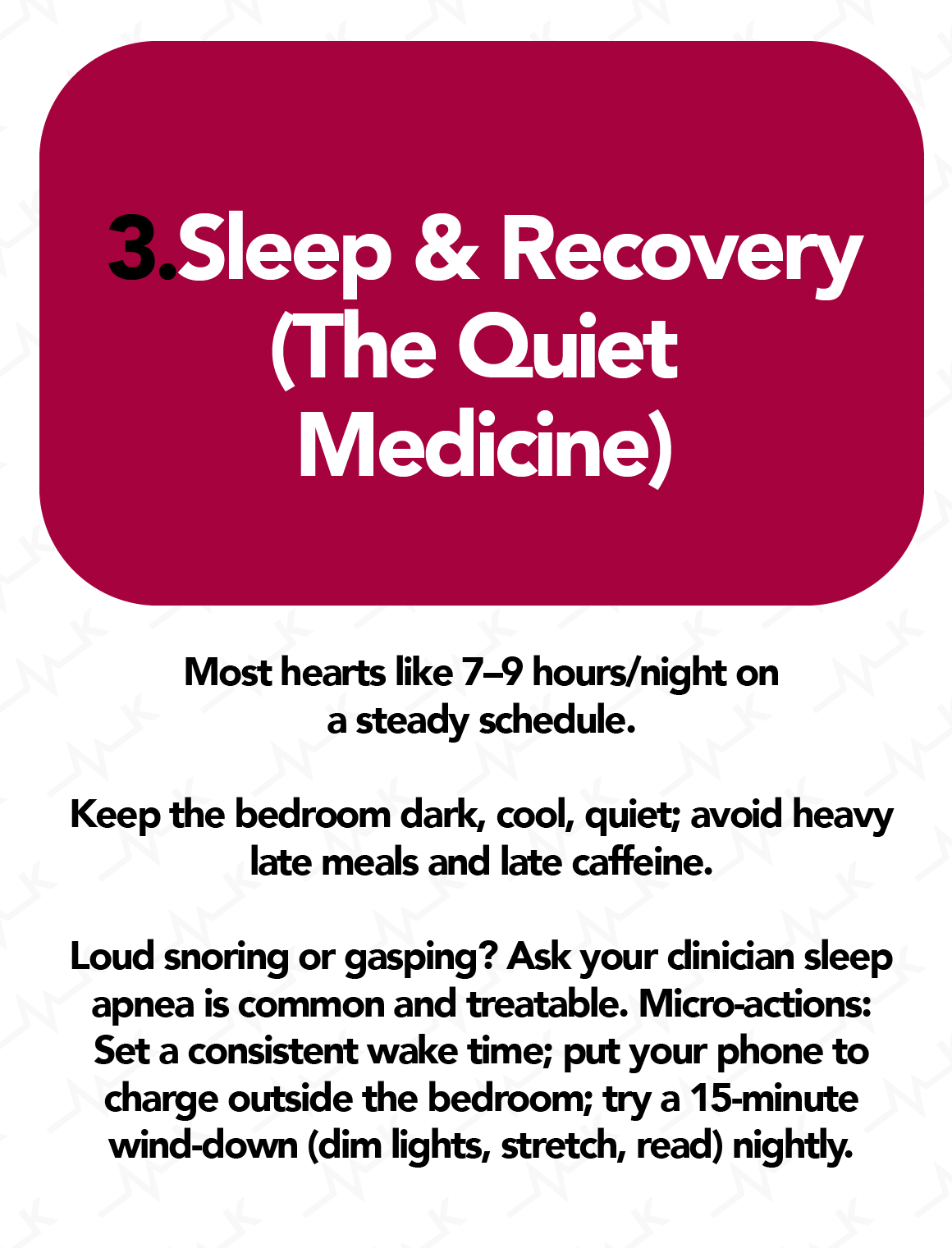 3.Sleep & Recovery (The Quiet Medicine)

Most hearts like 7–9 hours/night on a steady schedule.

Keep the bedroom dark, cool, quiet; avoid heavy late meals and late caffeine.

Loud snoring or gasping? Ask your clinician sleep apnea is common and treatable. Micro-actions: Set a consistent wake time; put your phone to charge outside the bedroom; try a 15-minute wind-down (dim lights, stretch, read) nightly.